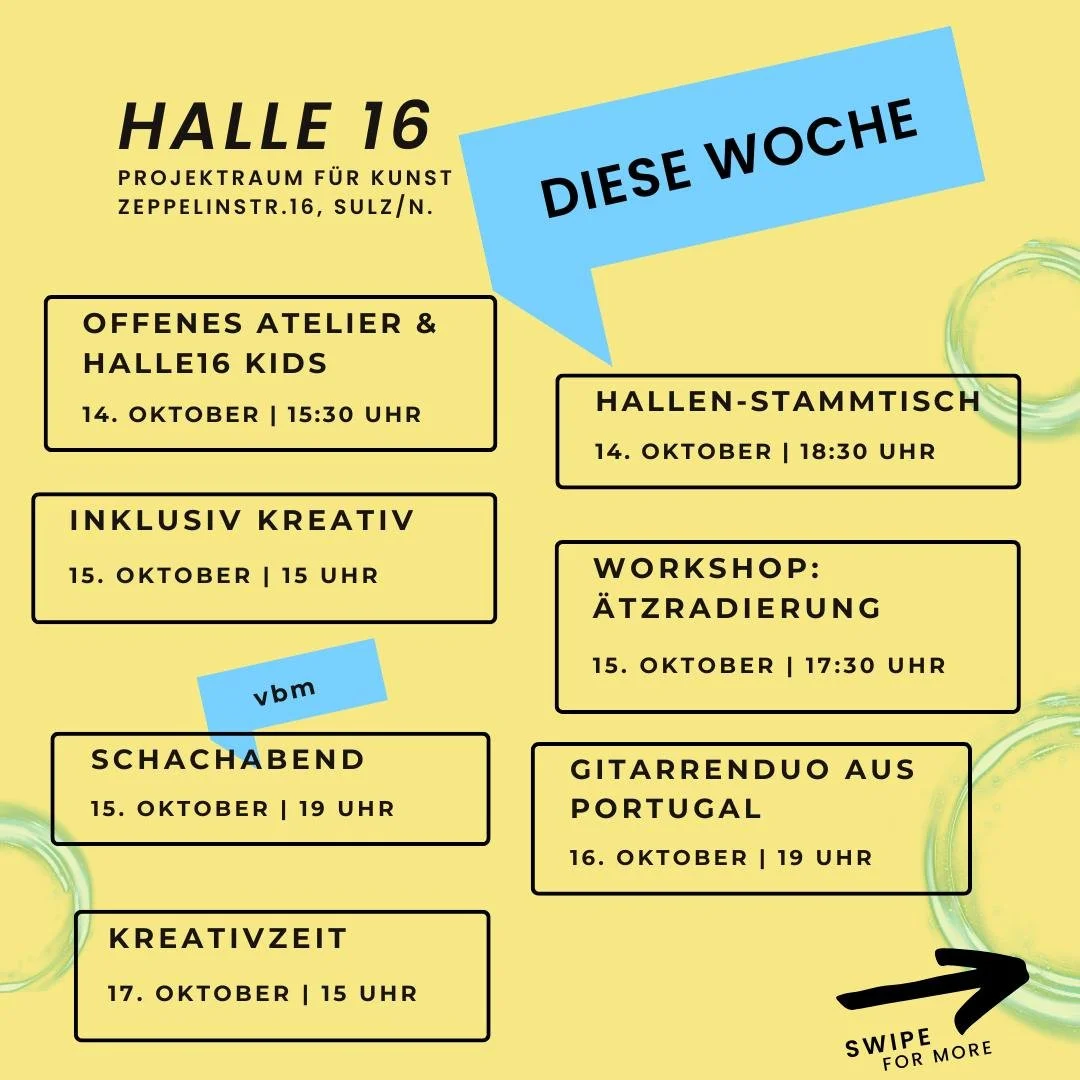 HALLE 16
PROJEKTRAUM FÜR KUNST
ZEPPELINSTR.16, SULZ/N.

DIESE WOCHE

OFFENES ATELIER & HALLE16 KIDS
14. OKTOBER | 15:30 UHR

INKLUSIV KREATIV
15. OKTOBER | 15 UHR

vbm

SCHACHABEND
15. OKTOBER | 19 UHR

KREATIVZEIT
17. OKTOBER | 15 UHR

HALLEN-STAMMTISCH
14. OKTOBER | 18:30 UHR

WORKSHOP: ÄTZRADIERUNG
15. OKTOBER | 17:30 UHR

GITARRENDUO AUS PORTUGAL
16. OKTOBER | 19 UHR

SWIPE
FOR MORE